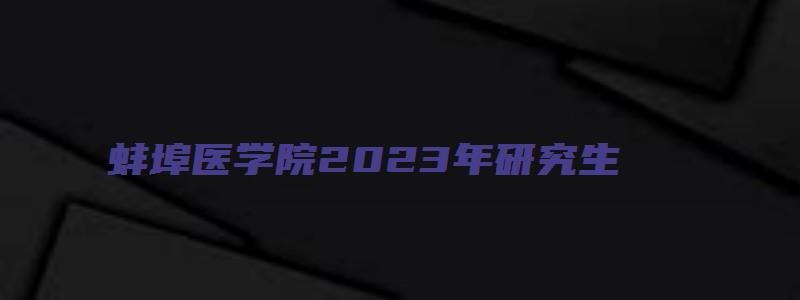 蚌埠医学院2023年研究生